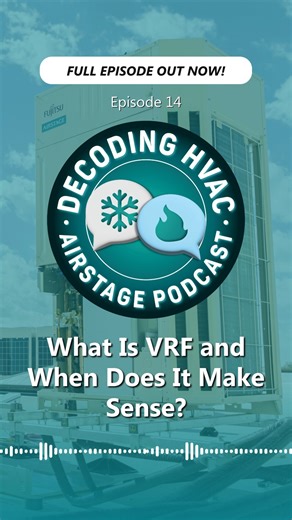 FULL EPISODE OUT NOW!

Episode 14

FUJITSU
AIRSTAGE

DECODING HVAC
AIRSTAGE PODCAST

What Is VRF and When Does It Make Sense?